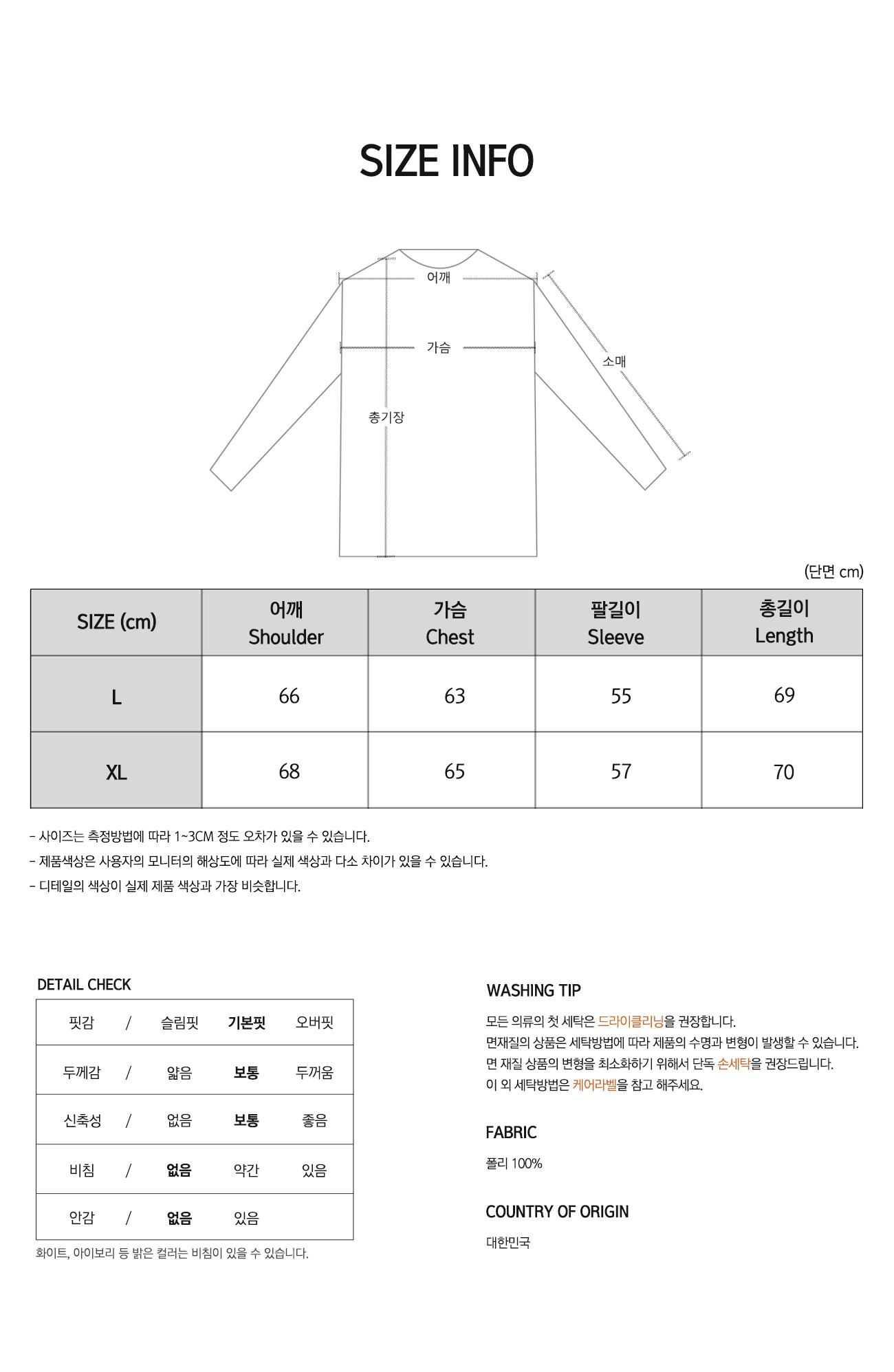 SIZE INFO

어깨

가슴

소매

총기장

(단면 cm)

| SIZE (cm) | 어깨 Shoulder | 가슴 Chest | 팔길이 Sleeve | 총길이 Length |
|---|---|---|---|---|
| L | 66 | 63 | 55 | 69 |
| XL | 68 | 65 | 57 | 70 |

- 사이즈는 측정방법에 따라 1~3CM 정도 오차가 있을 수 있습니다.
- 제품색상은 사용자의 모니터의 해상도에 따라 실제 색상과 다소 차이가 있을 수 있습니다.
- 디테일의 색상이 실제 제품 색상과 가장 비슷합니다.

DETAIL CHECK

| 핏감 | / | 슬림핏 | 기본핏 | 오버핏 |
|---|---|---|---|---|
| 두께감 | / | 얇음 | 보통 | 두꺼움 |
| 신축성 | / | 없음 | 보통 | 좋음 |
| 비침 | / | 없음 | 약간 | 있음 |
| 안감 | / | 없음 | 있음 | |

화이트, 아이보리 등 밝은 컬러는 비침이 있을 수 있습니다.

WASHING TIP

모든 의류의 첫 세탁은 드라이클리닝을 권장합니다.
면재질의 상품은 세탁방법에 따라 제품의 수명과 변형이 발생할 수 있습니다.
면 재질 상품의 변형을 최소화하기 위해서 단독 손세탁을 권장드립니다.
이 외 세탁방법은 케어라벨을 참고 해주세요.

FABRIC

폴리 100%

COUNTRY OF ORIGIN

대한민국